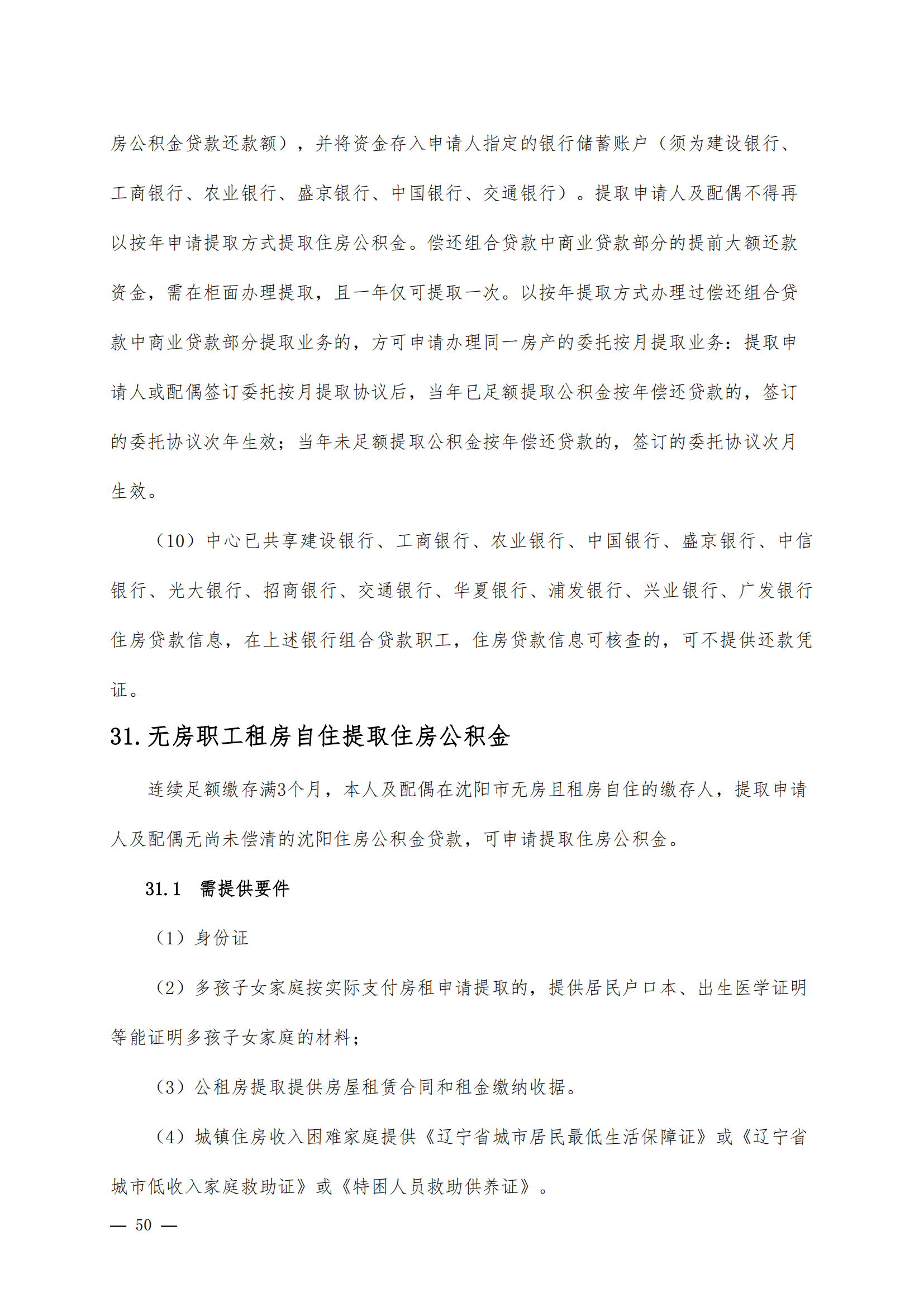 房公积金贷款还款额），并将资金存入申请人指定的银行储蓄账户（须为建设银行、工商银行、农业银行、盛京银行、中国银行、交通银行）。提取申请人及配偶不得再以按年申请提取方式提取住房公积金。偿还组合贷款中商业贷款部分的提前大额还款资金，需在柜面办理提取，且一年仅可提取一次。以按年提取方式办理过偿还组合贷款中商业贷款部分提取业务的，方可申请办理同一房产的委托按月提取业务：提取申请人或配偶签订委托按月提取协议后，当年已足额提取公积金按年偿还贷款的，签订的委托协议次年生效；当年未足额提取公积金按年偿还贷款的，签订的委托协议次月生效。

（10）中心已共享建设银行、工商银行、农业银行、中国银行、盛京银行、中信银行、光大银行、招商银行、交通银行、华夏银行、浦发银行、兴业银行、广发银行住房贷款信息，在上述银行组合贷款职工，住房贷款信息可核查的，可不提供还款凭证。

31.无房职工租房自住提取住房公积金

连续足额缴存满3个月，本人及配偶在沈阳市无房且租房自住的缴存人，提取申请人及配偶无尚未偿清的沈阳住房公积金贷款，可申请提取住房公积金。

31.1 需提供要件

（1）身份证

（2）多孩子女家庭按实际支付房租申请提取的，提供居民户口本、出生医学证明等能证明多孩子女家庭的材料；

（3）公租房提取提供房屋租赁合同和租金缴纳收据。

（4）城镇住房收入困难家庭提供《辽宁省城市居民最低生活保障证》或《辽宁省城市低收入家庭救助证》或《特困人员救助供养证》。

— 50 —